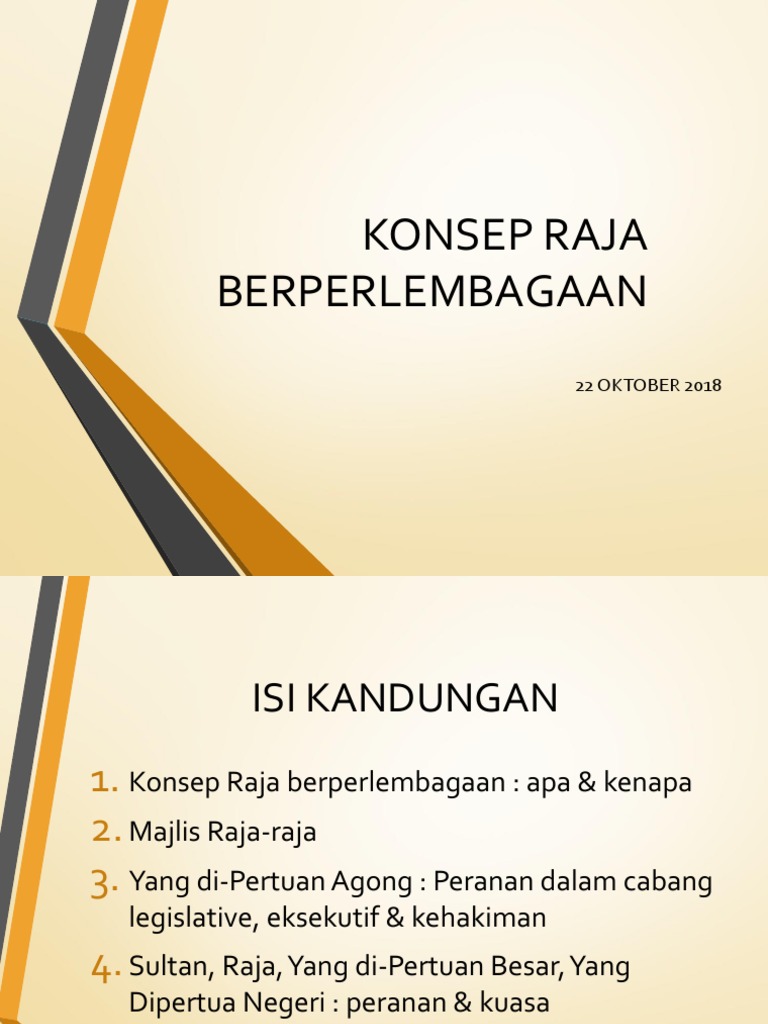 KONSEP RAJA BERPERLEMBAGAAN

22 OKTOBER 2018

ISI KANDUNGAN

1. Konsep Raja berperlembagaan : apa & kenapa
2. Majlis Raja-raja
3. Yang di-Pertuan Agong : Peranan dalam cabang legislative, eksekutif & kehakiman
4. Sultan, Raja, Yang di-Pertuan Besar, Yang Dipertua Negeri : peranan & kuasa